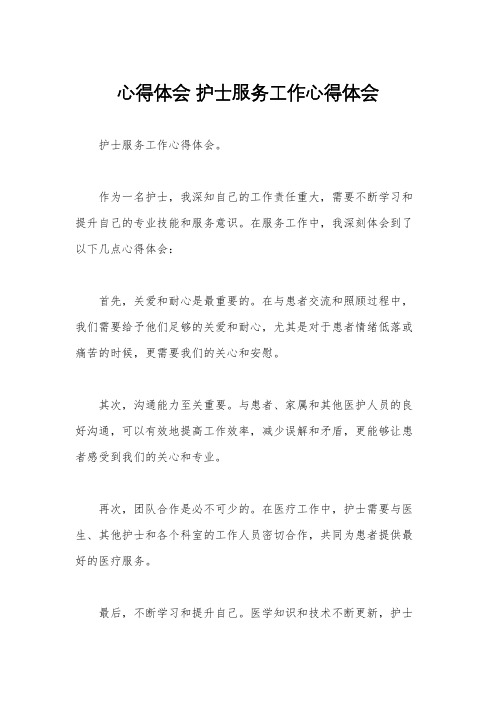 心得体会 护士服务工作心得体会

护士服务工作心得体会。

作为一名护士，我深知自己的工作责任重大，需要不断学习和提升自己的专业技能和服务意识。在服务工作中，我深刻体会到了以下几点心得体会：

首先，关爱和耐心是最重要的。在与患者交流和照顾过程中，我们需要给予他们足够的关爱和耐心，尤其是对于患者情绪低落或痛苦的时候，更需要我们的关心和安慰。

其次，沟通能力至关重要。与患者、家属和其他医护人员的良好沟通，可以有效地提高工作效率，减少误解和矛盾，更能够让患者感受到我们的关心和专业。

再次，团队合作是必不可少的。在医疗工作中，护士需要与医生、其他护士和各个科室的工作人员密切合作，共同为患者提供最好的医疗服务。

最后，不断学习和提升自己。医学知识和技术不断更新，护士